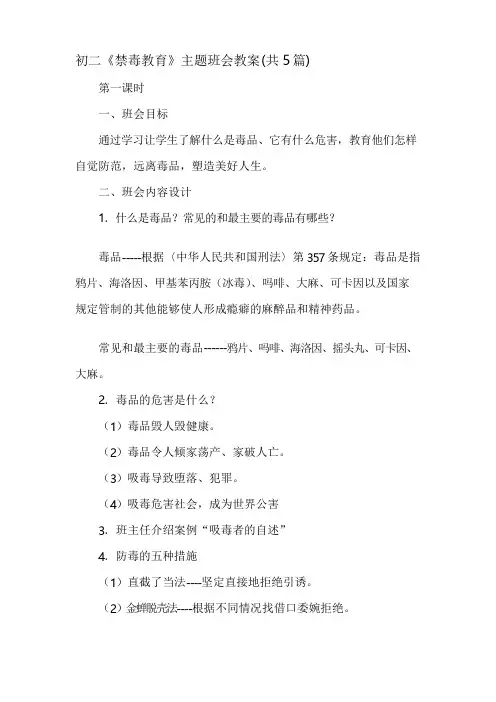 初二《禁毒教育》主题班会教案(共5篇)

第一课时

一、班会目标

通过学习让学生了解什么是毒品、它有什么危害，教育他们怎样自觉防范，远离毒品，塑造美好人生。

二、班会内容设计

1. 什么是毒品？常见的和最主要的毒品有哪些？

毒品-----根据（中华人民共和国刑法）第357条规定：毒品是指鸦片、海洛因、甲基苯丙胺（冰毒）、吗啡、大麻、可卡因以及国家规定管制的其他能够使人形成瘾癖的麻醉品和精神药品。

常见和最主要的毒品------鸦片、吗啡、海洛因、摇头丸、可卡因、大麻。

2. 毒品的危害是什么？

（1）毒品毁人毁健康。

（2）毒品令人倾家荡产、家破人亡。

（3）吸毒导致堕落、犯罪。

（4）吸毒危害社会，成为世界公害

3. 班主任介绍案例“吸毒者的自述”

4. 防毒的五种措施

（1）直截了当法----坚定直接地拒绝引诱。

（2）金蝉脱壳法----根据不同情况找借口委婉拒绝。